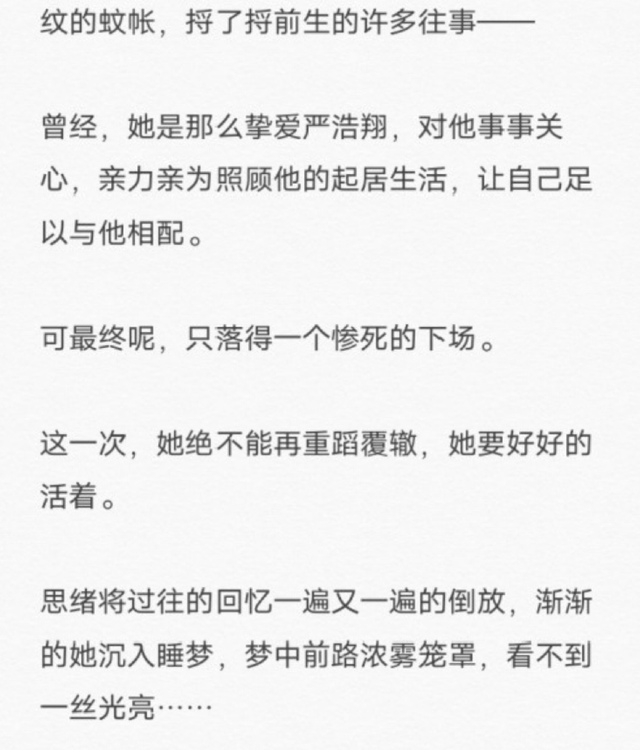 纹的蚊帐，捋了捋前生的许多往事——

曾经，她是那么挚爱严浩翔，对他事事关心，亲力亲为照顾他的起居生活，让自己足以与他相配。

可最终呢，只落得一个惨死的下场。

这一次，她绝不能再重蹈覆辙，她要好好的活着。

思绪将过往的回忆一遍又一遍的倒放，渐渐的她沉入睡梦，梦中前路浓雾笼罩，看不到一丝光亮……